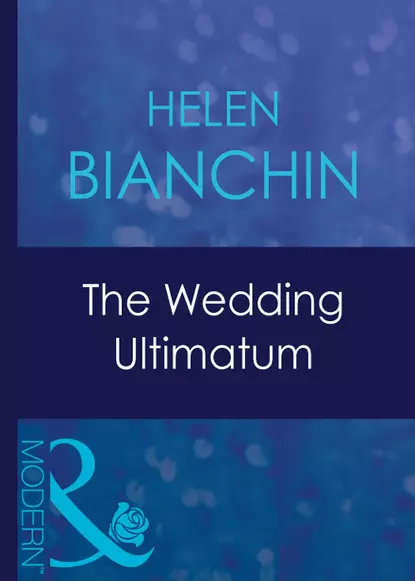 HELEN
BIANCHIN

The Wedding Ultimatum

MODERN™